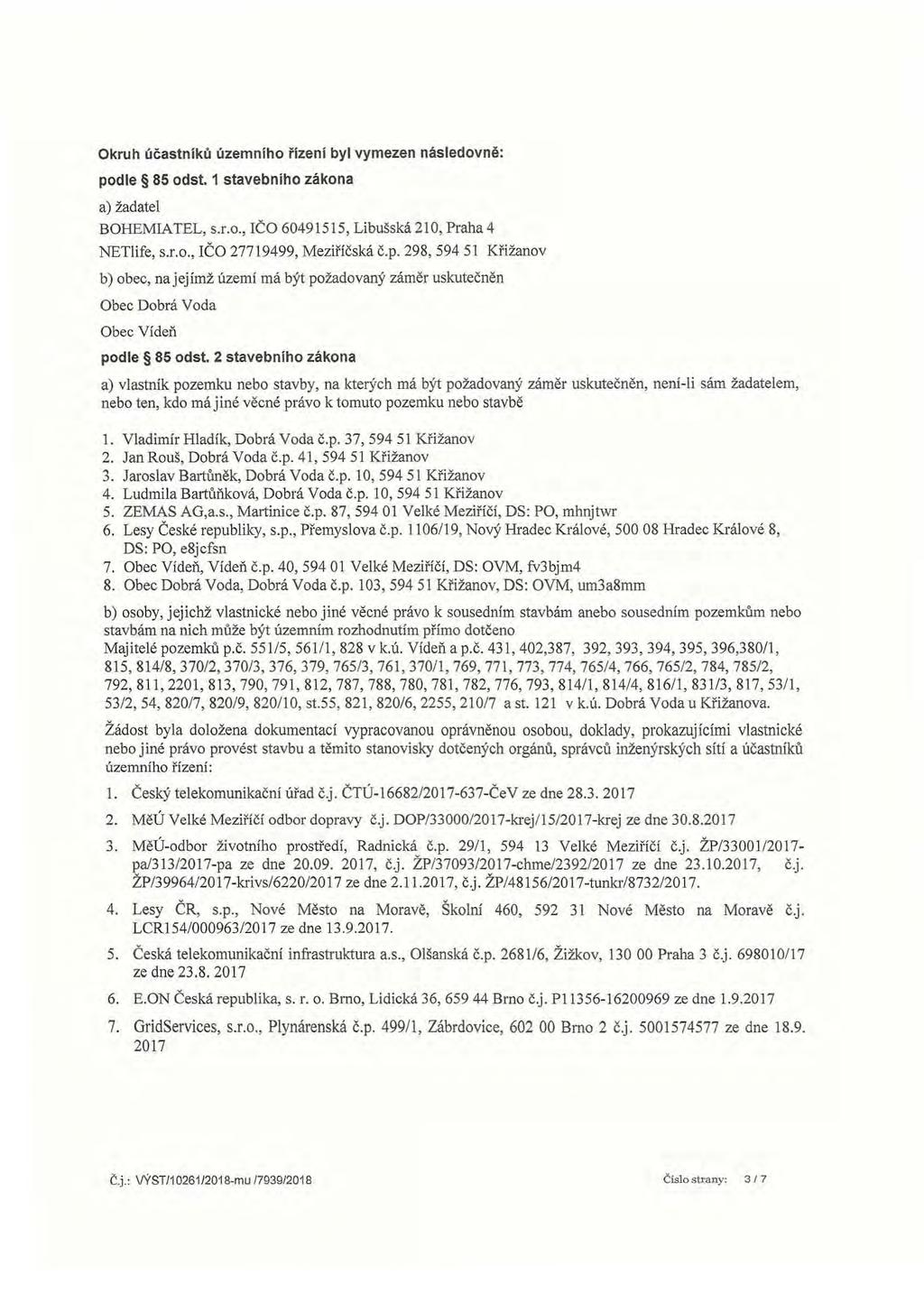 Okruh účastníků územního řízení byl vymezen následovně:

podle § 85 odst. 1 stavebního zákona

a) žadatel

BOHEMIATEL, s.r.o., IČO 60491515, Libušská 210, Praha 4

NETlife, s.r.o., IČO 27719499, Meziříčská č.p. 298, 594 51 Křižanov

b) obec, na jejímž území má být požadovaný záměr uskutečněn

Obec Dobrá Voda

Obec Vídeň

podle § 85 odst. 2 stavebního zákona

a) vlastník pozemku nebo stavby, na kterých má být požadovaný záměr uskutečněn, není-li sám žadatelem, nebo ten, kdo má jiné věcné právo k tomuto pozemku nebo stavbě

1. Vladimír Hladík, Dobrá Voda č.p. 37, 594 51 Křižanov
2. Jan Rouš, Dobrá Voda č.p. 41, 594 51 Křižanov
3. Jaroslav Bartůněk, Dobrá Voda č.p. 10, 594 51 Křižanov
4. Ludmila Bartůňková, Dobrá Voda č.p. 10, 594 51 Křižanov
5. ZEMAS AG,a.s., Martinice č.p. 87, 594 01 Velké Meziříčí, DS: PO, mhnjtwr
6. Lesy České republiky, s.p., Přemyslova č.p. 1106/19, Nový Hradec Králové, 500 08 Hradec Králové 8, DS: PO, e8jcfsn
7. Obec Vídeň, Vídeň č.p. 40, 594 01 Velké Meziříčí, DS: OVM, fv3bjm4
8. Obec Dobrá Voda, Dobrá Voda č.p. 103, 594 51 Křižanov, DS: OVM, um3a8mm

b) osoby, jejichž vlastnické nebo jiné věcné právo k sousedním stavbám anebo sousedním pozemkům nebo stavbám na nich může být územním rozhodnutím přímo dotčeno
Majitelé pozemků p.č. 551/5, 561/1, 828 v k.ú. Vídeň a p.č. 431, 402,387, 392, 393, 394, 395, 396,380/1, 815, 814/8, 370/2, 370/3, 376, 379, 765/3, 761, 370/1, 769, 771, 773, 774, 765/4, 766, 765/2, 784, 785/2, 792, 811, 2201, 813, 790, 791, 812, 787, 788, 780, 781, 782, 776, 793, 814/1, 814/4, 816/1, 831/3, 817, 53/1, 53/2, 54, 820/7, 820/9, 820/10, st.55, 821, 820/6, 2255, 210/7 a st. 121 v k.ú. Dobrá Voda u Křižanova.

Žádost byla doložena dokumentací vypracovanou oprávněnou osobou, doklady, prokazujícími vlastnické nebo jiné právo provést stavbu a těmito stanovisky dotčených orgánů, správců inženýrských sítí a účastníků územního řízení:

1. Český telekomunikační úřad č.j. ČTÚ-16682/2017-637-ČeV ze dne 28.3. 2017
2. MěÚ Velké Meziříčí odbor dopravy č.j. DOP/33000/2017-krej/15/2017-krej ze dne 30.8.2017
3. MěÚ-odbor životního prostředí, Radnická č.p. 29/1, 594 13 Velké Meziříčí č.j. ŽP/33001/2017-pa/313/2017-pa ze dne 20.09. 2017, č.j. ŽP/37093/2017-chme/2392/2017 ze dne 23.10.2017, č.j. ŽP/39964/2017-krivs/6220/2017 ze dne 2.11.2017, č.j. ŽP/48156/2017-tunkr/8732/2017.
4. Lesy ČR, s.p., Nové Město na Moravě, Školní 460, 592 31 Nové Město na Moravě č.j. LCR154/000963/2017 ze dne 13.9.2017.
5. Česká telekomunikační infrastruktura a.s., Olšanská č.p. 2681/6, Žižkov, 130 00 Praha 3 č.j. 698010/17 ze dne 23.8. 2017
6. E.ON Česká republika, s. r. o. Brno, Lidická 36, 659 44 Brno č.j. P11356-16200969 ze dne 1.9.2017
7. GridServices, s.r.o., Plynárenská č.p. 499/1, Zábrdovice, 602 00 Brno 2 č.j. 5001574577 ze dne 18.9. 2017

Č.j.: VÝST/10261/2018-mu /7939/2018

Číslo strany: 3 / 7